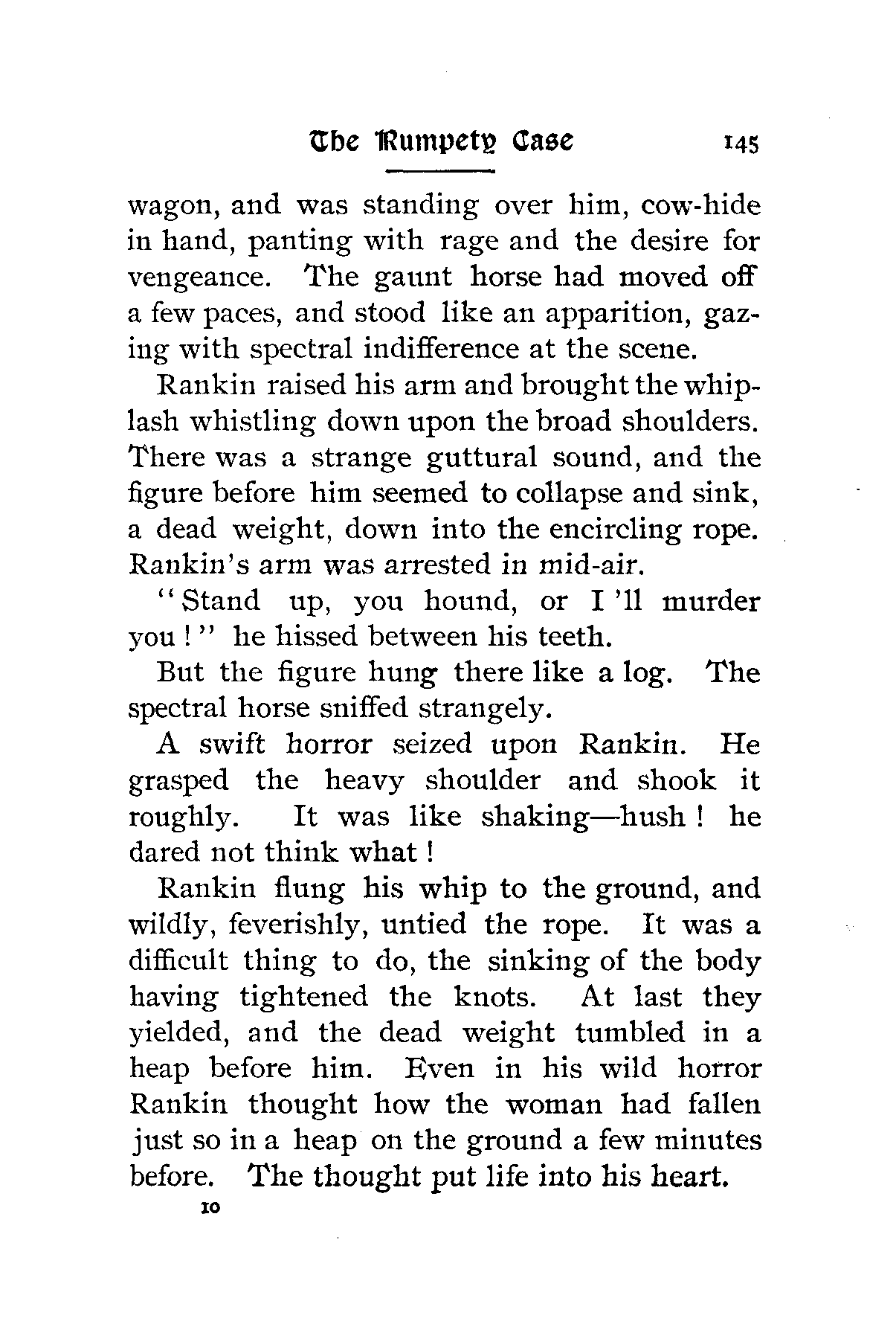 The Rumpety Case 145

wagon, and was standing over him, cow-hide in hand, panting with rage and the desire for vengeance. The gaunt horse had moved off a few paces, and stood like an apparition, gazing with spectral indifference at the scene.

Rankin raised his arm and brought the whiplash whistling down upon the broad shoulders. There was a strange guttural sound, and the figure before him seemed to collapse and sink, a dead weight, down into the encircling rope. Rankin's arm was arrested in mid-air.

"Stand up, you hound, or I'll murder you!" he hissed between his teeth.

But the figure hung there like a log. The spectral horse sniffed strangely.

A swift horror seized upon Rankin. He grasped the heavy shoulder and shook it roughly. It was like shaking—hush! he dared not think what!

Rankin flung his whip to the ground, and wildly, feverishly, untied the rope. It was a difficult thing to do, the sinking of the body having tightened the knots. At last they yielded, and the dead weight tumbled in a heap before him. Even in his wild horror Rankin thought how the woman had fallen just so in a heap on the ground a few minutes before. The thought put life into his heart.

10